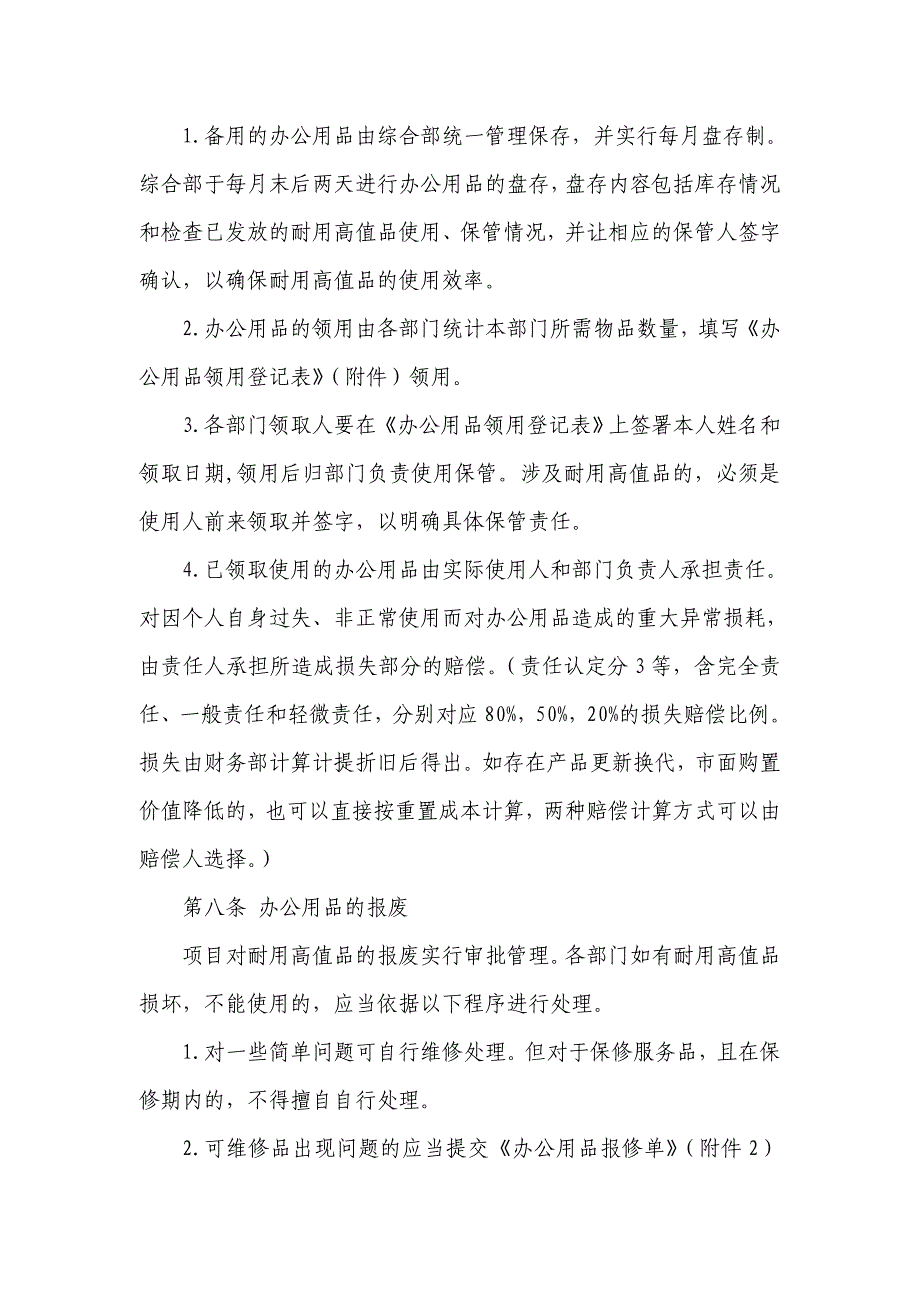 1.备用的办公用品由综合部统一管理保存，并实行每月盘存制。综合部于每月末后两天进行办公用品的盘存，盘存内容包括库存情况和检查已发放的耐用高值品使用、保管情况，并让相应的保管人签字确认，以确保耐用高值品的使用效率。

2.办公用品的领用由各部门统计本部门所需物品数量，填写《办公用品领用登记表》（附件）领用。

3.各部门领取人要在《办公用品领用登记表》上签署本人姓名和领取日期,领用后归部门负责使用保管。涉及耐用高值品的，必须是使用人前来领取并签字，以明确具体保管责任。

4.已领取使用的办公用品由实际使用人和部门负责人承担责任。对因个人自身过失、非正常使用而对办公用品造成的重大异常损耗，由责任人承担所造成损失部分的赔偿。（责任认定分 3 等，含完全责任、一般责任和轻微责任，分别对应 80%，50%，20%的损失赔偿比例。损失由财务部计算计提折旧后得出。如存在产品更新换代，市面购置价值降低的，也可以直接按重置成本计算，两种赔偿计算方式可以由赔偿人选择。）

第八条 办公用品的报废

项目对耐用高值品的报废实行审批管理。各部门如有耐用高值品损坏，不能使用的，应当依据以下程序进行处理。

1.对一些简单问题可自行维修处理。但对于保修服务品，且在保修期内的，不得擅自自行处理。

2.可维修品出现问题的应当提交《办公用品报修单》（附件 2）